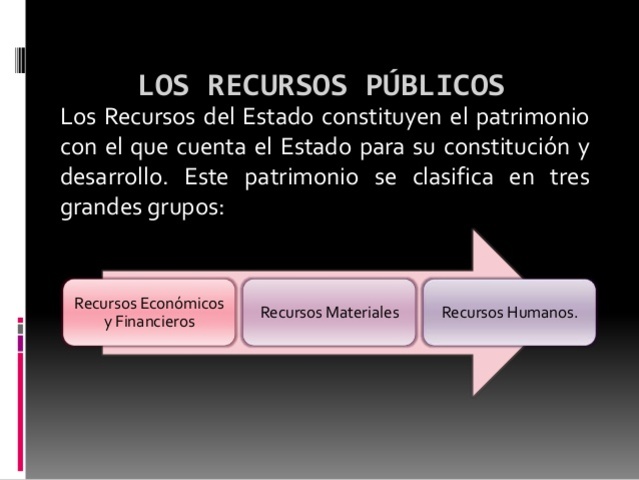 LOS RECURSOS PÚBLICOS

Los Recursos del Estado constituyen el patrimonio con el que cuenta el Estado para su constitución y desarrollo. Este patrimonio se clasifica en tres grandes grupos:

Recursos Económicos y Financieros

Recursos Materiales

Recursos Humanos.